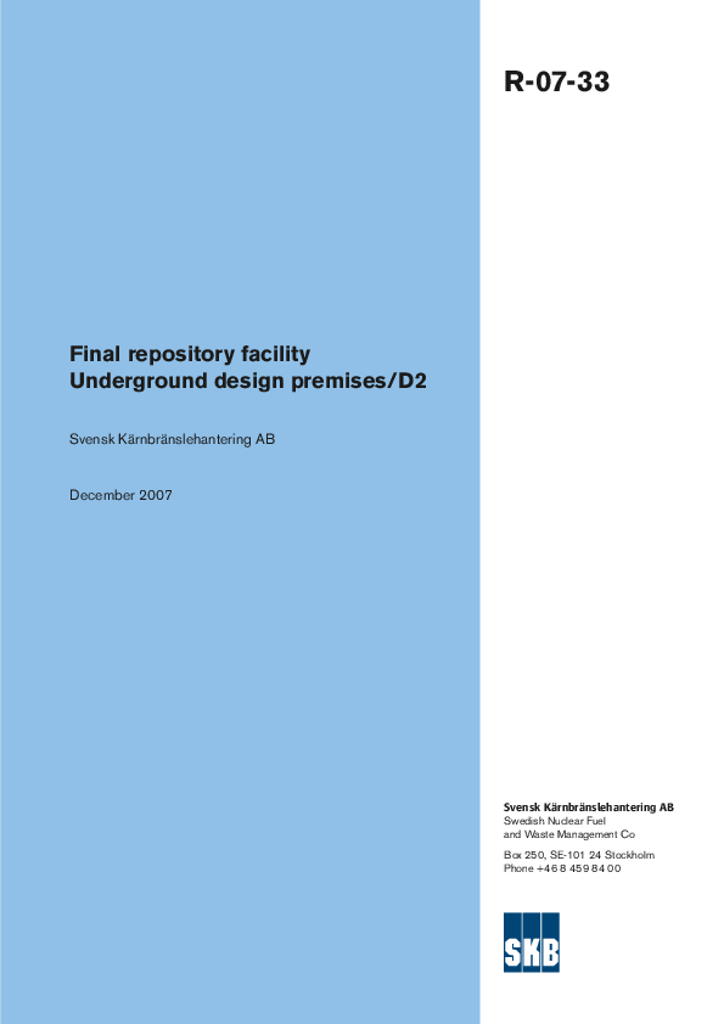 R-07-33

Final repository facility
Underground design premises/D2

Svensk Kärnbränslehantering AB

December 2007

Svensk Kärnbränslehantering AB
Swedish Nuclear Fuel
and Waste Management Co

Box 250, SE-101 24 Stockholm
Phone +46 8 459 84 00

SKB